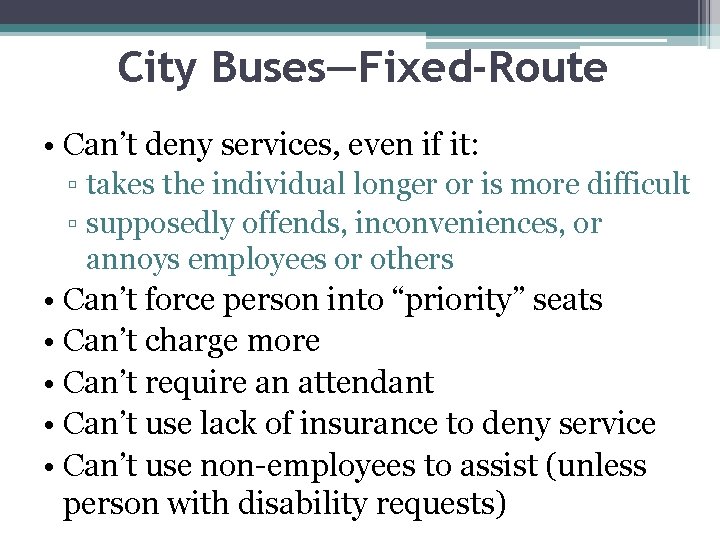 City Buses—Fixed-Route

• Can’t deny services, even if it:
▫ takes the individual longer or is more difficult
▫ supposedly offends, inconveniences, or annoys employees or others
• Can’t force person into “priority” seats
• Can’t charge more
• Can’t require an attendant
• Can’t use lack of insurance to deny service
• Can’t use non-employees to assist (unless person with disability requests)